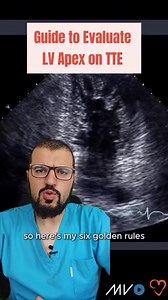 Guide to Evaluate LV Apex on TTE

so here's my six golden rules

MV